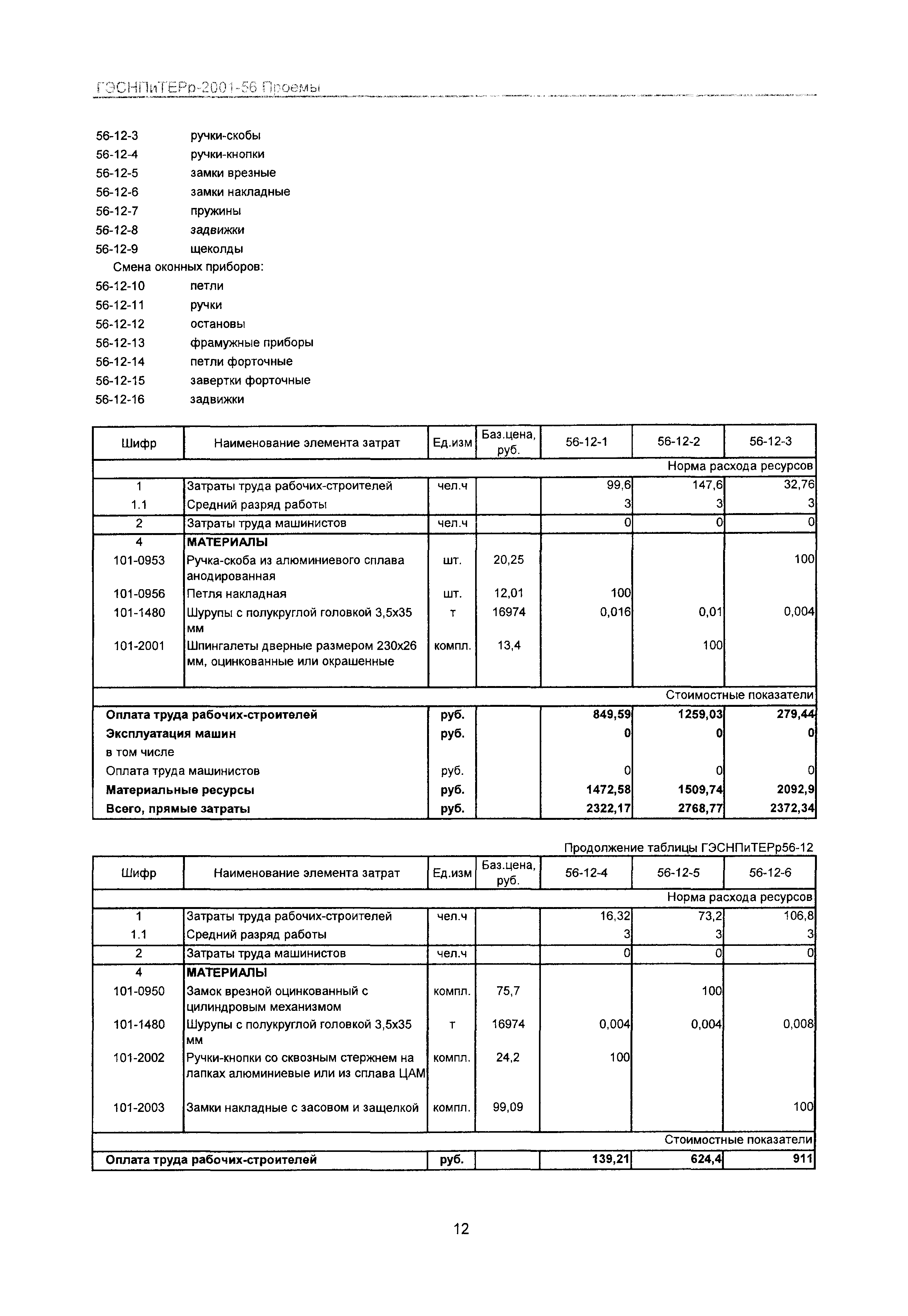 ГЭСНПиТЕРр-2001-56 Проемы

56-12-3 ручки-скобы
56-12-4 ручки-кнопки
56-12-5 замки врезные
56-12-6 замки накладные
56-12-7 пружины
56-12-8 задвижки
56-12-9 щеколды
Смена оконных приборов:
56-12-10 петли
56-12-11 ручки
56-12-12 остановы
56-12-13 фрамужные приборы
56-12-14 петли форточные
56-12-15 завертки форточные
56-12-16 задвижки

| Шифр | Наименование элемента затрат | Ед.изм | Баз.цена, руб. | 56-12-1 | 56-12-2 | 56-12-3 |
|---|---|---|---|---|---|---|
| | | | | | | Норма расхода ресурсов |
| 1 | Затраты труда рабочих-строителей | чел.ч | | 99,6 | 147,6 | 32,76 |
| 1.1 | Средний разряд работы | | | 3 | 3 | 3 |
| 2 | Затраты труда машинистов | чел.ч | | 0 | 0 | 0 |
| 4 | МАТЕРИАЛЫ | | | | | |
| 101-0953 | Ручка-скоба из алюминиевого сплава анодированная | шт. | 20,25 | | | 100 |
| 101-0956 | Петля накладная | шт. | 12,01 | 100 | | |
| 101-1480 | Шурупы с полукруглой головкой 3,5х35 мм | т | 16974 | 0,016 | 0,01 | 0,004 |
| 101-2001 | Шпингалеты дверные размером 230х26 мм, оцинкованные или окрашенные | компл. | 13,4 | | 100 | |
| | | | | | | Стоимостные показатели |
| Оплата труда рабочих-строителей | | руб. | | 849,59 | 1259,03 | 279,44 |
| Эксплуатация машин | | руб. | | 0 | 0 | 0 |
| в том числе | | | | | | |
| Оплата труда машинистов | | руб. | | 0 | 0 | 0 |
| Материальные ресурсы | | руб. | | 1472,58 | 1509,74 | 2092,9 |
| Всего, прямые затраты | | руб. | | 2322,17 | 2768,77 | 2372,34 |

Продолжение таблицы ГЭСНПиТЕРр56-12

| Шифр | Наименование элемента затрат | Ед.изм | Баз.цена, руб. | 56-12-4 | 56-12-5 | 56-12-6 |
|---|---|---|---|---|---|---|
| | | | | | | Норма расхода ресурсов |
| 1 | Затраты труда рабочих-строителей | чел.ч | | 16,32 | 73,2 | 106,8 |
| 1.1 | Средний разряд работы | | | 3 | 3 | 3 |
| 2 | Затраты труда машинистов | чел.ч | | 0 | 0 | 0 |
| 4 | МАТЕРИАЛЫ | | | | | |
| 101-0950 | Замок врезной оцинкованный с цилиндровым механизмом | компл. | 75,7 | | 100 | |
| 101-1480 | Шурупы с полукруглой головкой 3,5х35 мм | т | 16974 | 0,004 | 0,004 | 0,008 |
| 101-2002 | Ручки-кнопки со сквозным стержнем на лапках алюминиевые или из сплава ЦАМ | компл. | 24,2 | 100 | | |
| 101-2003 | Замки накладные с засовом и защелкой | компл. | 99,09 | | | 100 |
| | | | | | | Стоимостные показатели |
| Оплата труда рабочих-строителей | | руб. | | 139,21 | 624,4 | 911 |

12